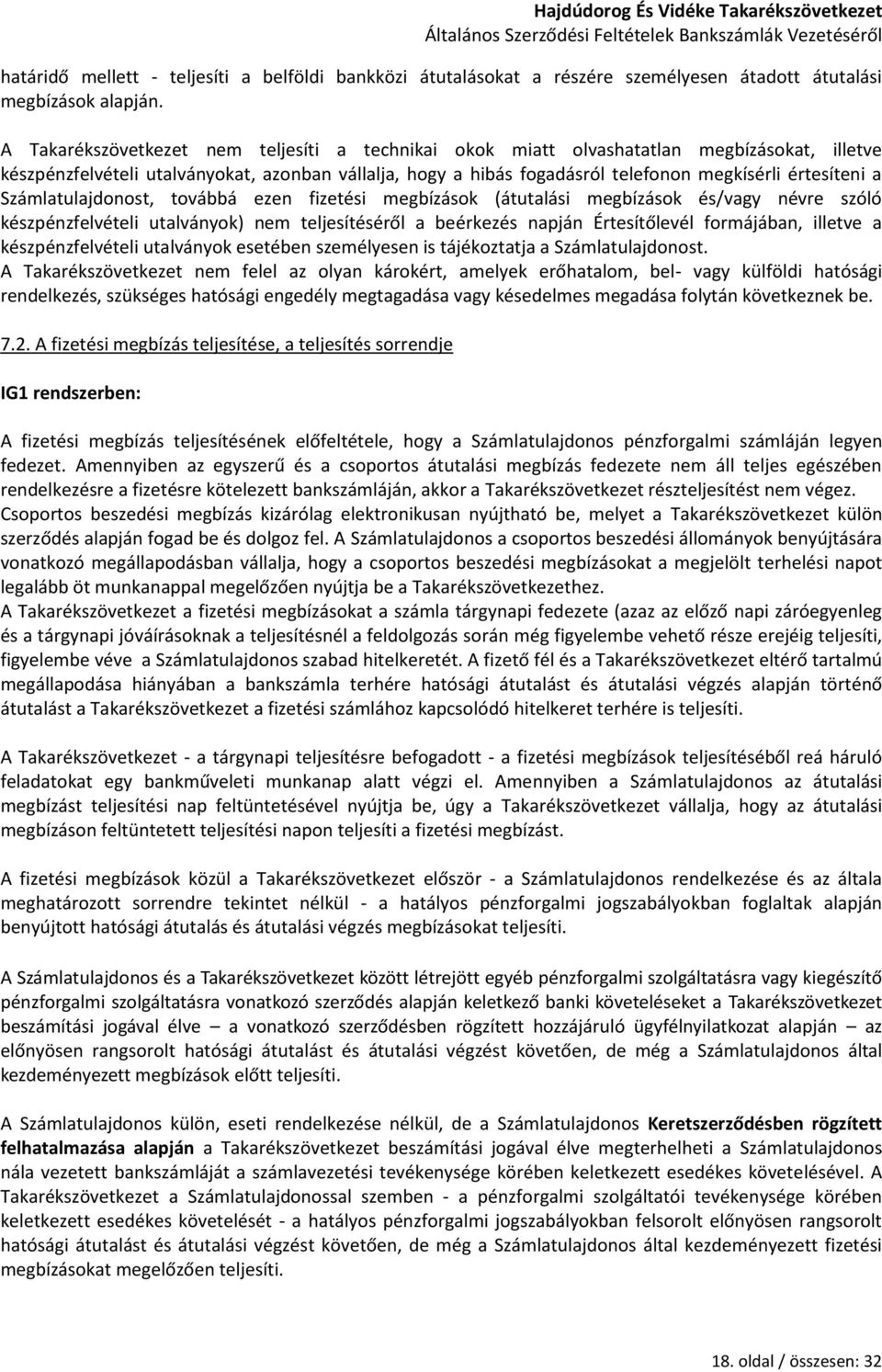 Hajdúdorog És Vidéke Takarékszövetkezet
Általános Szerződési Feltételek Bankszámlák Vezetéséről

határidő mellett - teljesíti a belföldi bankközi átutalásokat a részére személyesen átadott átutalási megbízások alapján.

A Takarékszövetkezet nem teljesíti a technikai okok miatt olvashatatlan megbízásokat, illetve készpénzfelvételi utalványokat, azonban vállalja, hogy a hibás fogadásról telefonon megkísérli értesíteni a Számlatulajdonost, továbbá ezen fizetési megbízások (átutalási megbízások és/vagy névre szóló készpénzfelvételi utalványok) nem teljesítéséről a beérkezés napján Értesítőlevél formájában, illetve a készpénzfelvételi utalványok esetében személyesen is tájékoztatja a Számlatulajdonost.
A Takarékszövetkezet nem felel az olyan károkért, amelyek erőhatalom, bel- vagy külföldi hatósági rendelkezés, szükséges hatósági engedély megtagadása vagy késedelmes megadása folytán következnek be.

7.2. A fizetési megbízás teljesítése, a teljesítés sorrendje

IG1 rendszerben:

A fizetési megbízás teljesítésének előfeltétele, hogy a Számlatulajdonos pénzforgalmi számláján legyen fedezet. Amennyiben az egyszerű és a csoportos átutalási megbízás fedezete nem áll teljes egészében rendelkezésre a fizetésre kötelezett bankszámláján, akkor a Takarékszövetkezet részteljesítést nem végez.
Csoportos beszedési megbízás kizárólag elektronikusan nyújtható be, melyet a Takarékszövetkezet külön szerződés alapján fogad be és dolgoz fel. A Számlatulajdonos a csoportos beszedési állományok benyújtására vonatkozó megállapodásban vállalja, hogy a csoportos beszedési megbízásokat a megjelölt terhelési napot legalább öt munkanappal megelőzően nyújtja be a Takarékszövetkezethez.
A Takarékszövetkezet a fizetési megbízásokat a számla tárgynapi fedezete (azaz az előző napi záróegyenleg és a tárgynapi jóváírásoknak a teljesítésnél a feldolgozás során még figyelembe vehető része erejéig teljesíti, figyelembe véve a Számlatulajdonos szabad hitelkeretét. A fizető fél és a Takarékszövetkezet eltérő tartalmú megállapodása hiányában a bankszámla terhére hatósági átutalást és átutalási végzés alapján történő átutalást a Takarékszövetkezet a fizetési számlához kapcsolódó hitelkeret terhére is teljesíti.

A Takarékszövetkezet - a tárgynapi teljesítésre befogadott - a fizetési megbízások teljesítéséből reá háruló feladatokat egy bankműveleti munkanap alatt végzi el. Amennyiben a Számlatulajdonos az átutalási megbízást teljesítési nap feltüntetésével nyújtja be, úgy a Takarékszövetkezet vállalja, hogy az átutalási megbízáson feltüntetett teljesítési napon teljesíti a fizetési megbízást.

A fizetési megbízások közül a Takarékszövetkezet először - a Számlatulajdonos rendelkezése és az általa meghatározott sorrendre tekintet nélkül - a hatályos pénzforgalmi jogszabályokban foglaltak alapján benyújtott hatósági átutalás és átutalási végzés megbízásokat teljesíti.

A Számlatulajdonos és a Takarékszövetkezet között létrejött egyéb pénzforgalmi szolgáltatásra vagy kiegészítő pénzforgalmi szolgáltatásra vonatkozó szerződés alapján keletkező banki követeléseket a Takarékszövetkezet beszámítási jogával élve – a vonatkozó szerződésben rögzített hozzájáruló ügyfélnyilatkozat alapján – az előnyösen rangsorolt hatósági átutalást és átutalási végzést követően, de még a Számlatulajdonos által kezdeményezett megbízások előtt teljesíti.

A Számlatulajdonos külön, eseti rendelkezése nélkül, de a Számlatulajdonos Keretszerződésben rögzített felhatalmazása alapján a Takarékszövetkezet beszámítási jogával élve megterhelheti a Számlatulajdonos nála vezetett bankszámláját a számlavezetési tevékenysége körében keletkezett esedékes követelésével. A Takarékszövetkezet a Számlatulajdonossal szemben - a pénzforgalmi szolgáltatói tevékenysége körében keletkezett esedékes követelését - a hatályos pénzforgalmi jogszabályokban felsorolt előnyösen rangsorolt hatósági átutalást és átutalási végzést követően, de még a Számlatulajdonos által kezdeményezett fizetési megbízásokat megelőzően teljesíti.

18. oldal / összesen: 32